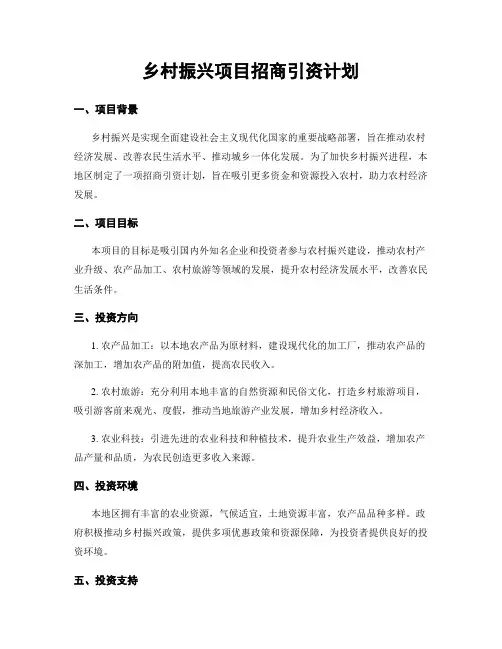 乡村振兴项目招商引资计划

一、项目背景

乡村振兴是实现全面建设社会主义现代化国家的重要战略部署，旨在推动农村经济发展、改善农民生活水平、推动城乡一体化发展。为了加快乡村振兴进程，本地区制定了一项招商引资计划，旨在吸引更多资金和资源投入农村，助力农村经济发展。

二、项目目标

本项目的目标是吸引国内外知名企业和投资者参与农村振兴建设，推动农村产业升级、农产品加工、农村旅游等领域的发展，提升农村经济发展水平，改善农民生活条件。

三、投资方向

1. 农产品加工：以本地农产品为原材料，建设现代化的加工厂，推动农产品的深加工，增加农产品的附加值，提高农民收入。

2. 农村旅游：充分利用本地丰富的自然资源和民俗文化，打造乡村旅游项目，吸引游客前来观光、度假，推动当地旅游产业发展，增加乡村经济收入。

3. 农业科技：引进先进的农业科技和种植技术，提升农业生产效益，增加农产品产量和品质，为农民创造更多收入来源。

四、投资环境

本地区拥有丰富的农业资源，气候适宜，土地资源丰富，农产品品种多样。政府积极推动乡村振兴政策，提供多项优惠政策和资源保障，为投资者提供良好的投资环境。

五、投资支持